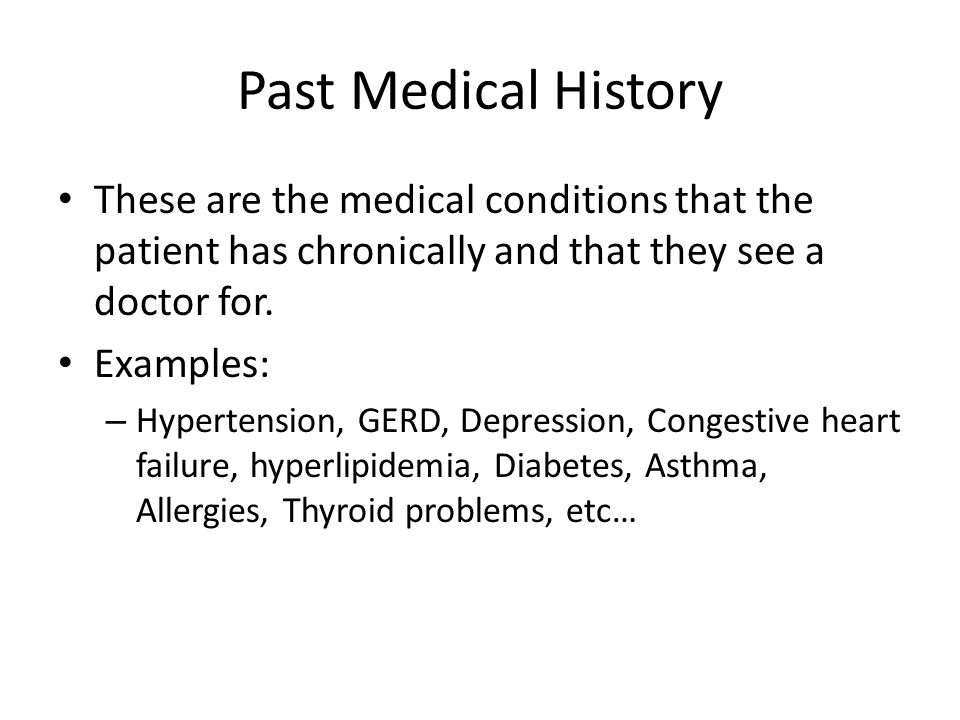 Past Medical History

• These are the medical conditions that the patient has chronically and that they see a doctor for.

• Examples:

– Hypertension, GERD, Depression, Congestive heart failure, hyperlipidemia, Diabetes, Asthma, Allergies, Thyroid problems, etc…